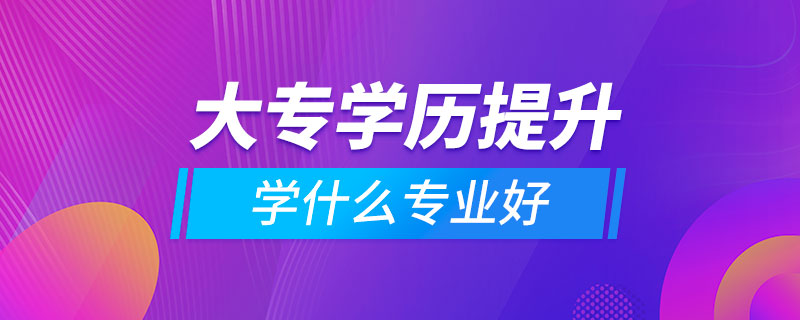 大专学历提升

学什么专业好